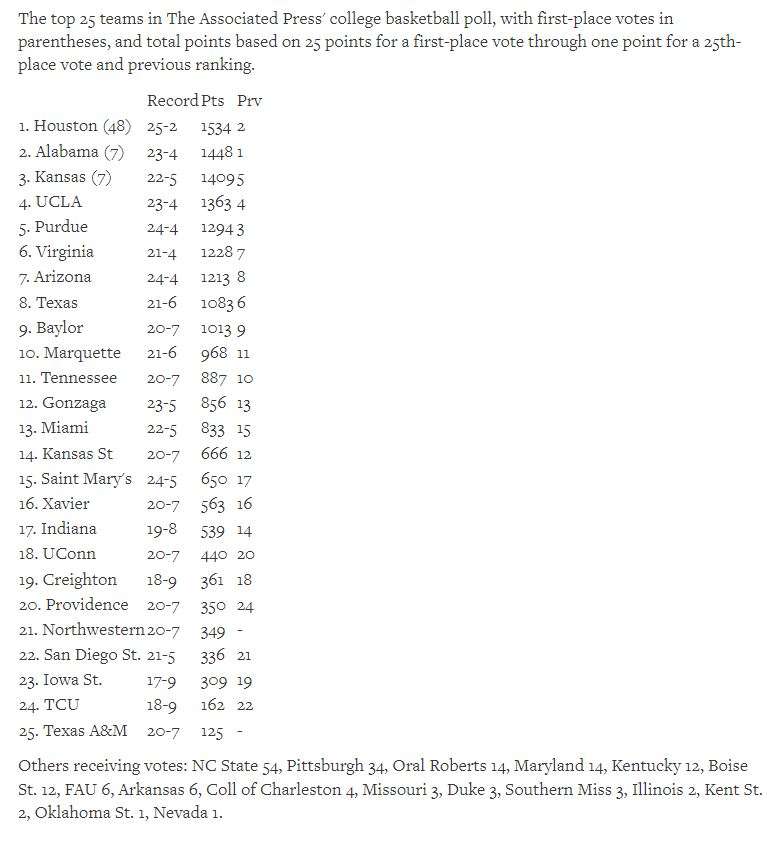 The top 25 teams in The Associated Press' college basketball poll, with first-place votes in parentheses, and total points based on 25 points for a first-place vote through one point for a 25th-place vote and previous ranking.

| | Record | Pts | Prv |
|---|---|---|---|
| 1. Houston (48) | 25-2 | 1534 | 2 |
| 2. Alabama (7) | 23-4 | 1448 | 1 |
| 3. Kansas (7) | 22-5 | 1409 | 5 |
| 4. UCLA | 23-4 | 1363 | 4 |
| 5. Purdue | 24-4 | 1294 | 3 |
| 6. Virginia | 21-4 | 1228 | 7 |
| 7. Arizona | 24-4 | 1213 | 8 |
| 8. Texas | 21-6 | 1083 | 6 |
| 9. Baylor | 20-7 | 1013 | 9 |
| 10. Marquette | 21-6 | 968 | 11 |
| 11. Tennessee | 20-7 | 887 | 10 |
| 12. Gonzaga | 23-5 | 856 | 13 |
| 13. Miami | 22-5 | 833 | 15 |
| 14. Kansas St | 20-7 | 666 | 12 |
| 15. Saint Mary's | 24-5 | 650 | 17 |
| 16. Xavier | 20-7 | 563 | 16 |
| 17. Indiana | 19-8 | 539 | 14 |
| 18. UConn | 20-7 | 440 | 20 |
| 19. Creighton | 18-9 | 361 | 18 |
| 20. Providence | 20-7 | 350 | 24 |
| 21. Northwestern | 20-7 | 349 | - |
| 22. San Diego St. | 21-5 | 336 | 21 |
| 23. Iowa St. | 17-9 | 309 | 19 |
| 24. TCU | 18-9 | 162 | 22 |
| 25. Texas A&M | 20-7 | 125 | - |

Others receiving votes: NC State 54, Pittsburgh 34, Oral Roberts 14, Maryland 14, Kentucky 12, Boise St. 12, FAU 6, Arkansas 6, Coll of Charleston 4, Missouri 3, Duke 3, Southern Miss 3, Illinois 2, Kent St. 2, Oklahoma St. 1, Nevada 1.